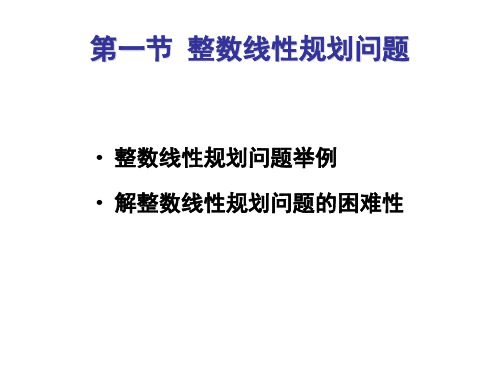 第一节 整数线性规划问题

• 整数线性规划问题举例

• 解整数线性规划问题的困难性